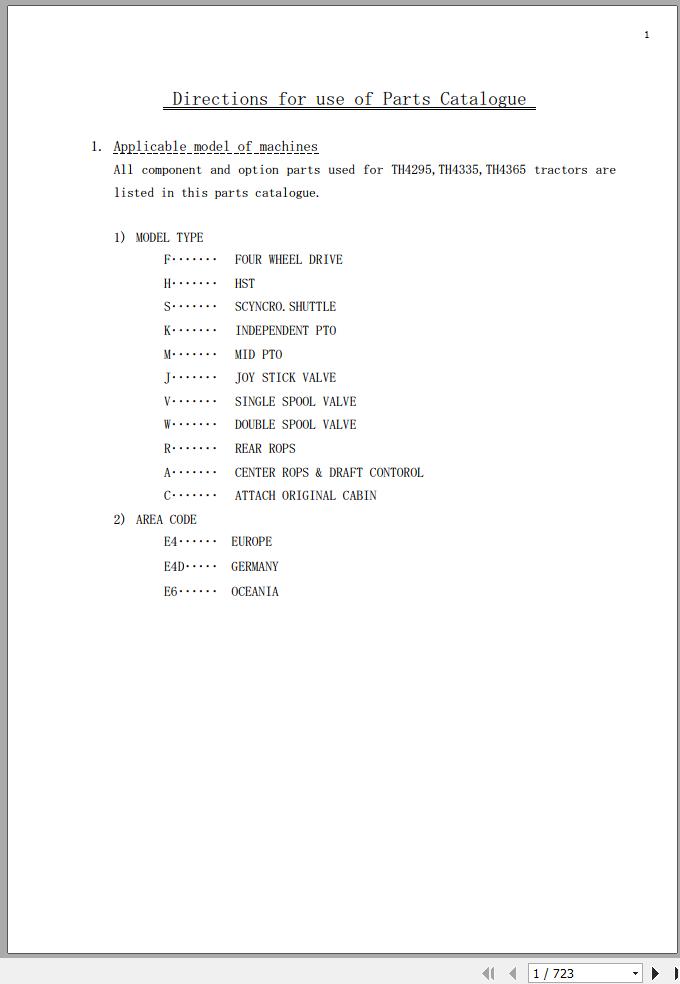 1

Directions for use of Parts Catalogue

1. Applicable model of machines
All component and option parts used for TH4295,TH4335,TH4365 tractors are listed in this parts catalogue.

1) MODEL TYPE
F······· FOUR WHEEL DRIVE
H······· HST
S······· SCYNCRO.SHUTTLE
K······· INDEPENDENT PTO
M······· MID PTO
J······· JOY STICK VALVE
V······· SINGLE SPOOL VALVE
W······· DOUBLE SPOOL VALVE
R······· REAR ROPS
A······· CENTER ROPS & DRAFT CONTOROL
C······· ATTACH ORIGINAL CABIN

2) AREA CODE
E4······ EUROPE
E4D····· GERMANY
E6······ OCEANIA

1 / 723